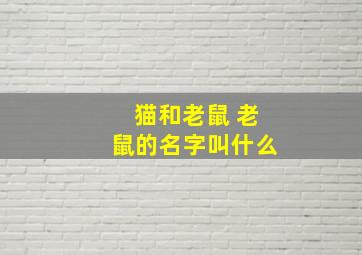 猫和老鼠 老鼠的名字叫什么